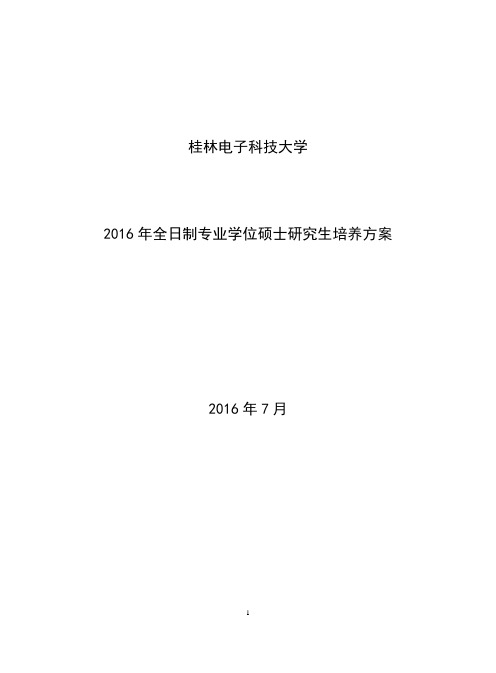 桂林电子科技大学

2016 年全日制专业学位硕士研究生培养方案

2016 年 7 月

1